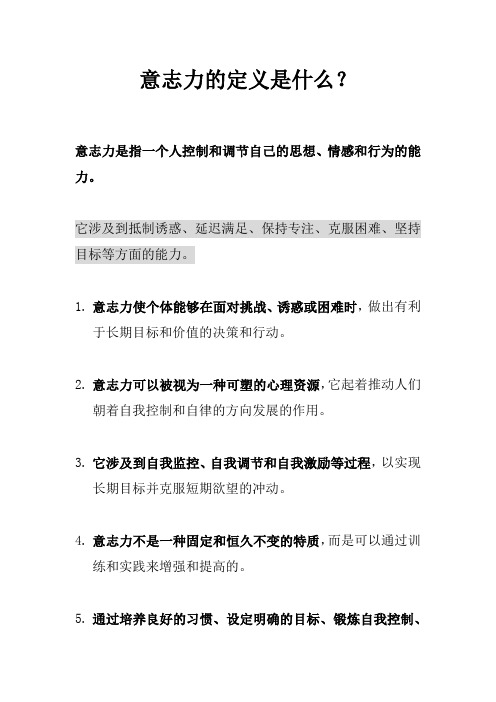 意志力的定义是什么？

意志力是指一个人控制和调节自己的思想、情感和行为的能力。

它涉及到抵制诱惑、延迟满足、保持专注、克服困难、坚持目标等方面的能力。

1. 意志力使个体能够在面对挑战、诱惑或困难时，做出有利于长期目标和价值的决策和行动。

2. 意志力可以被视为一种可塑的心理资源，它起着推动人们朝着自我控制和自律的方向发展的作用。

3. 它涉及到自我监控、自我调节和自我激励等过程，以实现长期目标并克服短期欲望的冲动。

4. 意志力不是一种固定和恒久不变的特质，而是可以通过训练和实践来增强和提高的。

5. 通过培养良好的习惯、设定明确的目标、锻炼自我控制、